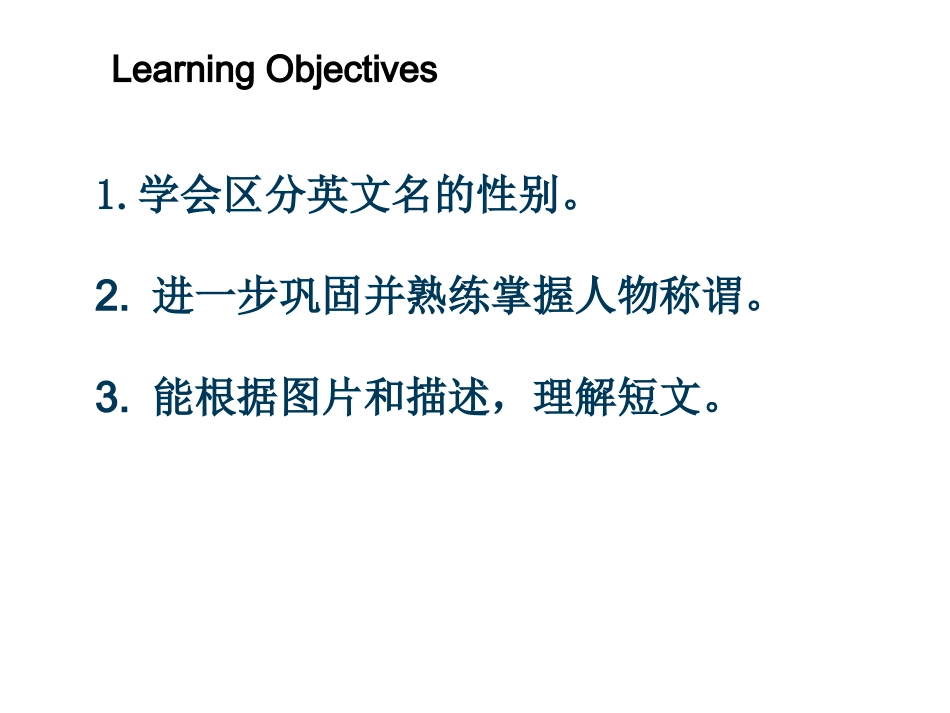 Learning Objectives

1. 学会区分英文名的性别。

2. 进一步巩固并熟练掌握人物称谓。

3. 能根据图片和描述，理解短文。